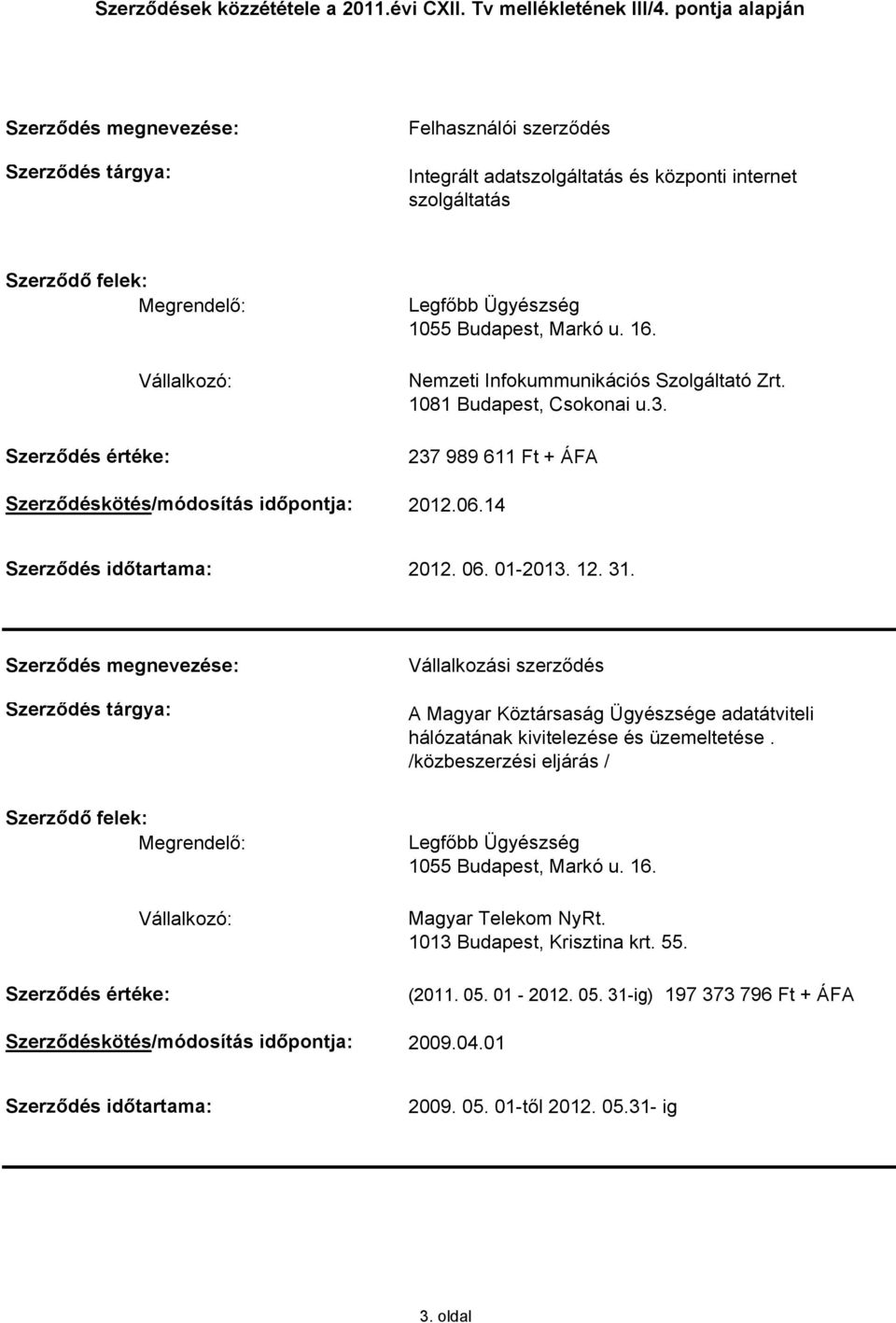 Szerződések közzététele a 2011.évi CXII. Tv mellékletének III/4. pontja alapján

Szerződés megnevezése: Felhasználói szerződés

Szerződés tárgya: Integrált adatszolgáltatás és központi internet szolgáltatás

Szerződő felek:
Megrendelő: Legfőbb Ügyészség
1055 Budapest, Markó u. 16.

Vállalkozó: Nemzeti Infokummunikációs Szolgáltató Zrt.
1081 Budapest, Csokonai u.3.

Szerződés értéke: 237 989 611 Ft + ÁFA

Szerződéskötés/módosítás időpontja: 2012.06.14

Szerződés időtartama: 2012. 06. 01-2013. 12. 31.

Szerződés megnevezése: Vállalkozási szerződés

Szerződés tárgya: A Magyar Köztársaság Ügyészsége adatátviteli hálózatának kivitelezése és üzemeltetése . /közbeszerzési eljárás /

Szerződő felek:
Megrendelő: Legfőbb Ügyészség
1055 Budapest, Markó u. 16.

Vállalkozó: Magyar Telekom NyRt.
1013 Budapest, Krisztina krt. 55.

Szerződés értéke: (2011. 05. 01 - 2012. 05. 31-ig) 197 373 796 Ft + ÁFA

Szerződéskötés/módosítás időpontja: 2009.04.01

Szerződés időtartama: 2009. 05. 01-től 2012. 05.31- ig

3. oldal